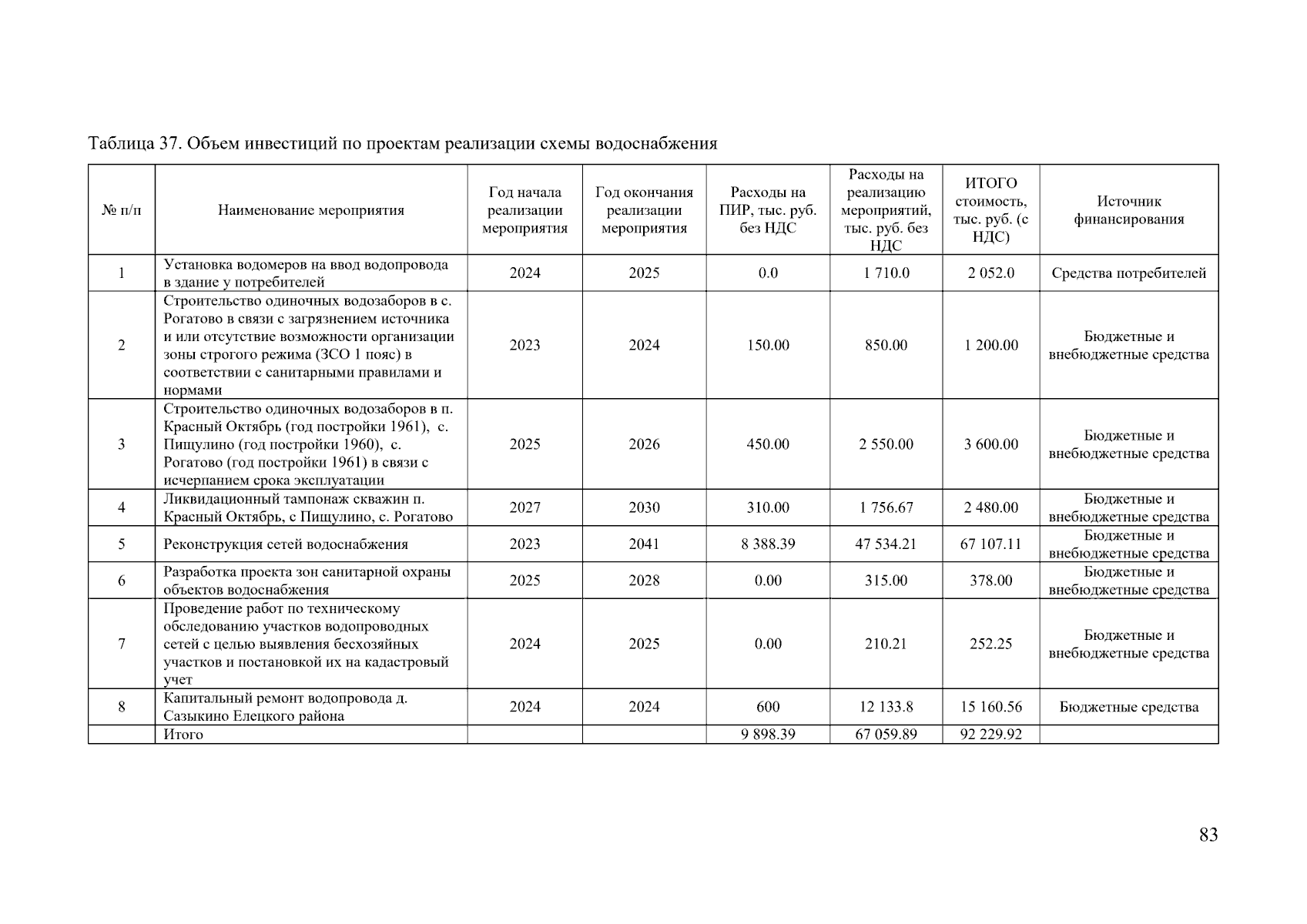 Таблица 37. Объем инвестиций по проектам реализации схемы водоснабжения

| № п/п | Наименование мероприятия | Год начала реализации мероприятия | Год окончания реализации мероприятия | Расходы на ПИР, тыс. руб. без НДС | Расходы на реализацию мероприятий, тыс. руб. без НДС | ИТОГО стоимость, тыс. руб. (с НДС) | Источник финансирования |
|---|---|---|---|---|---|---|---|
| 1 | Установка водомеров на ввод водопровода в здание у потребителей | 2024 | 2025 | 0.0 | 1 710.0 | 2 052.0 | Средства потребителей |
| 2 | Строительство одиночных водозаборов в с. Рогатово в связи с загрязнением источника и или отсутствие возможности организации зоны строгого режима (ЗСО 1 пояс) в соответствии с санитарными правилами и нормами | 2023 | 2024 | 150.00 | 850.00 | 1 200.00 | Бюджетные и внебюджетные средства |
| 3 | Строительство одиночных водозаборов в п. Красный Октябрь (год постройки 1961), с. Пищулино (год постройки 1960), с. Рогатово (год постройки 1961) в связи с исчерпанием срока эксплуатации | 2025 | 2026 | 450.00 | 2 550.00 | 3 600.00 | Бюджетные и внебюджетные средства |
| 4 | Ликвидационный тампонаж скважин п. Красный Октябрь, с Пищулино, с. Рогатово | 2027 | 2030 | 310.00 | 1 756.67 | 2 480.00 | Бюджетные и внебюджетные средства |
| 5 | Реконструкция сетей водоснабжения | 2023 | 2041 | 8 388.39 | 47 534.21 | 67 107.11 | Бюджетные и внебюджетные средства |
| 6 | Разработка проекта зон санитарной охраны объектов водоснабжения | 2025 | 2028 | 0.00 | 315.00 | 378.00 | Бюджетные и внебюджетные средства |
| 7 | Проведение работ по техническому обследованию участков водопроводных сетей с целью выявления бесхозяйных участков и постановкой их на кадастровый учет | 2024 | 2025 | 0.00 | 210.21 | 252.25 | Бюджетные и внебюджетные средства |
| 8 | Капитальный ремонт водопровода д. Сазыкино Елецкого района | 2024 | 2024 | 600 | 12 133.8 | 15 160.56 | Бюджетные средства |
| | Итого | | | 9 898.39 | 67 059.89 | 92 229.92 | |

83